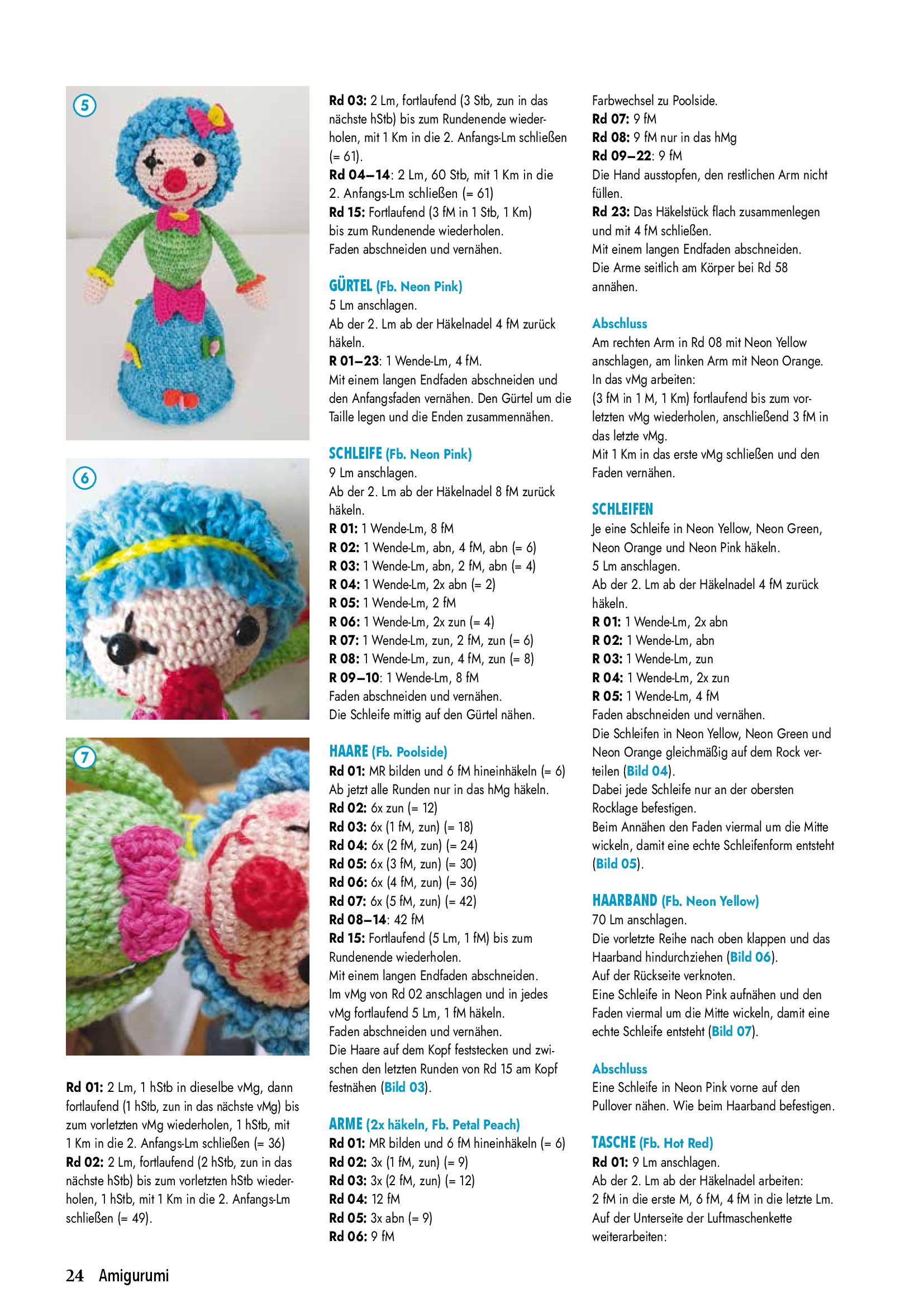 5

6

7

Rd 01: 2 Lm, 1 hStb in dieselbe vMg, dann fortlaufend (1 hStb, zun in das nächste vMg) bis zum vorletzten vMg wiederholen, 1 hStb, mit 1 Km in die 2. Anfangs-Lm schließen (= 36)
Rd 02: 2 Lm, fortlaufend (2 hStb, zun in das nächste hStb) bis zum vorletzten hStb wiederholen, 1 hStb, mit 1 Km in die 2. Anfangs-Lm schließen (= 49).

Rd 03: 2 Lm, fortlaufend (3 Stb, zun in das nächste hStb) bis zum Rundenende wiederholen, mit 1 Km in die 2. Anfangs-Lm schließen (= 61).
Rd 04–14: 2 Lm, 60 Stb, mit 1 Km in die 2. Anfangs-Lm schließen (= 61)
Rd 15: Fortlaufend (3 fM in 1 Stb, 1 Km) bis zum Rundenende wiederholen.
Faden abschneiden und vernähen.

GÜRTEL (Fb. Neon Pink)
5 Lm anschlagen.
Ab der 2. Lm ab der Häkelnadel 4 fM zurück häkeln.
R 01–23: 1 Wende-Lm, 4 fM.
Mit einem langen Endfaden abschneiden und den Anfangsfaden vernähen. Den Gürtel um die Taille legen und die Enden zusammennähen.

SCHLEIFE (Fb. Neon Pink)
9 Lm anschlagen.
Ab der 2. Lm ab der Häkelnadel 8 fM zurück häkeln.
R 01: 1 Wende-Lm, 8 fM
R 02: 1 Wende-Lm, abn, 4 fM, abn (= 6)
R 03: 1 Wende-Lm, abn, 2 fM, abn (= 4)
R 04: 1 Wende-Lm, 2x abn (= 2)
R 05: 1 Wende-Lm, 2 fM
R 06: 1 Wende-Lm, 2x zun (= 4)
R 07: 1 Wende-Lm, zun, 2 fM, zun (= 6)
R 08: 1 Wende-Lm, zun, 4 fM, zun (= 8)
R 09–10: 1 Wende-Lm, 8 fM
Faden abschneiden und vernähen.
Die Schleife mittig auf den Gürtel nähen.

HAARE (Fb. Poolside)
Rd 01: MR bilden und 6 fM hineinhäkeln (= 6)
Ab jetzt alle Runden nur in das hMg häkeln.
Rd 02: 6x zun (= 12)
Rd 03: 6x (1 fM, zun) (= 18)
Rd 04: 6x (2 fM, zun) (= 24)
Rd 05: 6x (3 fM, zun) (= 30)
Rd 06: 6x (4 fM, zun) (= 36)
Rd 07: 6x (5 fM, zun) (= 42)
Rd 08–14: 42 fM
Rd 15: Fortlaufend (5 Lm, 1 fM) bis zum Rundenende wiederholen.
Mit einem langen Endfaden abschneiden.
Im vMg von Rd 02 anschlagen und in jedes vMg fortlaufend 5 Lm, 1 fM häkeln.
Faden abschneiden und vernähen.
Die Haare auf dem Kopf feststecken und zwischen den letzten Runden von Rd 15 am Kopf festnähen (Bild 03).

ARME (2x häkeln, Fb. Petal Peach)
Rd 01: MR bilden und 6 fM hineinhäkeln (= 6)
Rd 02: 3x (1 fM, zun) (= 9)
Rd 03: 3x (2 fM, zun) (= 12)
Rd 04: 12 fM
Rd 05: 3x abn (= 9)
Rd 06: 9 fM

Farbwechsel zu Poolside.
Rd 07: 9 fM
Rd 08: 9 fM nur in das hMg
Rd 09–22: 9 fM
Die Hand ausstopfen, den restlichen Arm nicht füllen.
Rd 23: Das Häkelstück flach zusammenlegen und mit 4 fM schließen.
Mit einem langen Endfaden abschneiden.
Die Arme seitlich am Körper bei Rd 58 annähen.

Abschluss
Am rechten Arm in Rd 08 mit Neon Yellow anschlagen, am linken Arm mit Neon Orange.
In das vMg arbeiten:
(3 fM in 1 M, 1 Km) fortlaufend bis zum vorletzten vMg wiederholen, anschließend 3 fM in das letzte vMg.
Mit 1 Km in das erste vMg schließen und den Faden vernähen.

SCHLEIFEN
Je eine Schleife in Neon Yellow, Neon Green, Neon Orange und Neon Pink häkeln.
5 Lm anschlagen.
Ab der 2. Lm ab der Häkelnadel 4 fM zurück häkeln.
R 01: 1 Wende-Lm, 2x abn
R 02: 1 Wende-Lm, abn
R 03: 1 Wende-Lm, zun
R 04: 1 Wende-Lm, 2x zun
R 05: 1 Wende-Lm, 4 fM
Faden abschneiden und vernähen.
Die Schleifen in Neon Yellow, Neon Green und Neon Orange gleichmäßig auf dem Rock verteilen (Bild 04).
Dabei jede Schleife nur an der obersten Rocklage befestigen.
Beim Annähen den Faden viermal um die Mitte wickeln, damit eine echte Schleifenform entsteht (Bild 05).

HAARBAND (Fb. Neon Yellow)
70 Lm anschlagen.
Die vorletzte Reihe nach oben klappen und das Haarband hindurchziehen (Bild 06).
Auf der Rückseite verknoten.
Eine Schleife in Neon Pink aufnähen und den Faden viermal um die Mitte wickeln, damit eine echte Schleife entsteht (Bild 07).

Abschluss
Eine Schleife in Neon Pink vorne auf den Pullover nähen. Wie beim Haarband befestigen.

TASCHE (Fb. Hot Red)
Rd 01: 9 Lm anschlagen.
Ab der 2. Lm ab der Häkelnadel arbeiten:
2 fM in die erste M, 6 fM, 4 fM in die letzte Lm.
Auf der Unterseite der Luftmaschenkette weiterarbeiten:

24 Amigurumi